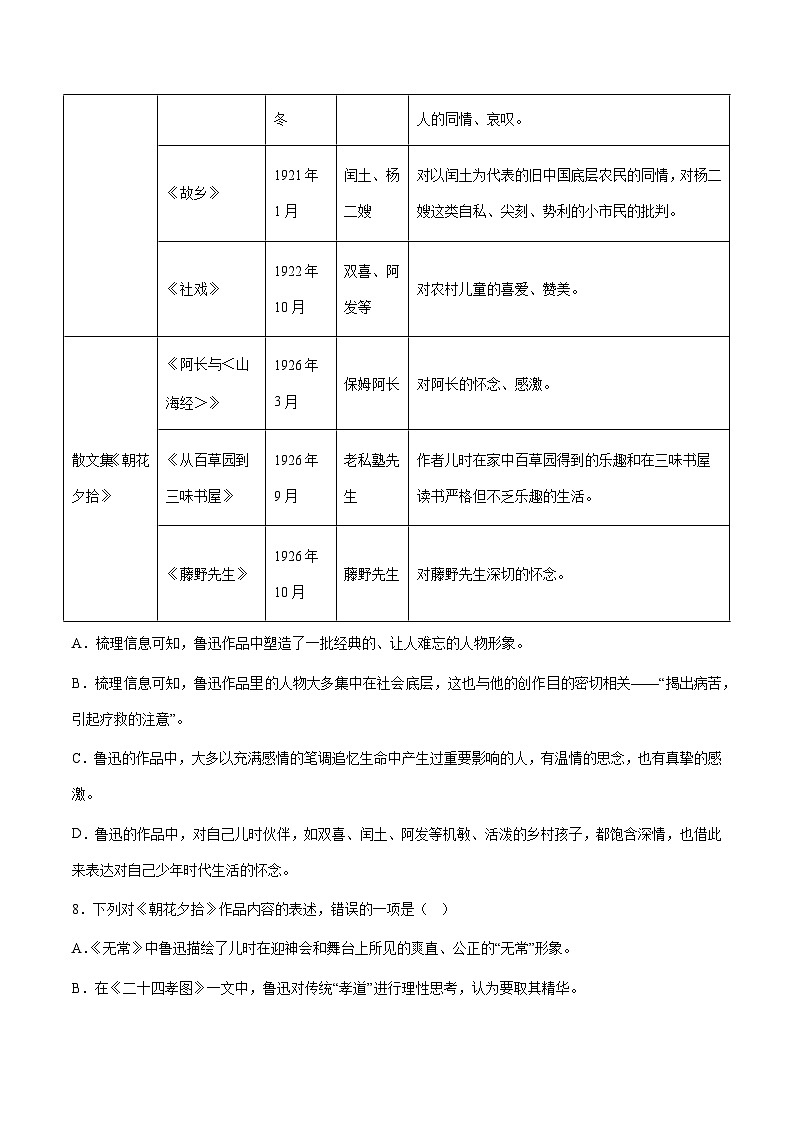 |  |  | 冬 |  | 人的同情、哀叹。 |
|---|---|---|---|---|
|  | 《故乡》 | 1921年1月 | 闰土、杨二嫂 | 对以闰土为代表的旧中国底层农民的同情，对杨二嫂这类自私、尖刻、势利的小市民的批判。 |
|  | 《社戏》 | 1922年10月 | 双喜、阿发等 | 对农村儿童的喜爱、赞美。 |
| 散文集《朝花夕拾》 | 《阿长与<山海经>》 | 1926年3月 | 保姆阿长 | 对阿长的怀念、感激。 |
|  | 《从百草园到三味书屋》 | 1926年9月 | 老私塾先生 | 作者儿时在家中百草园得到的乐趣和在三味书屋读书严格但不乏乐趣的生活。 |
|  | 《藤野先生》 | 1926年10月 | 藤野先生 | 对藤野先生深切的怀念。 |

A．梳理信息可知，鲁迅作品中塑造了一批经典的、让人难忘的人物形象。

B．梳理信息可知，鲁迅作品里的人物大多集中在社会底层，这也与他的创作目的密切相关——“揭出病苦，引起疗救的注意”。

C．鲁迅的作品中，大多以充满感情的笔调追忆生命中产生过重要影响的人，有温情的思念，也有真挚的感激。

D．鲁迅的作品中，对自己儿时伙伴，如双喜、闰土、阿发等机敏、活泼的乡村孩子，都饱含深情，也借此来表达对自己少年时代生活的怀念。

8．下列对《朝花夕拾》作品内容的表述，错误的一项是（ ）

A.《无常》中鲁迅描绘了儿时在迎神会和舞台上所见的爽直、公正的“无常”形象。

B．在《二十四孝图》一文中，鲁迅对传统“孝道”进行理性思考，认为要取其精华。